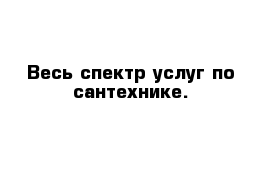 Весь спектр услуг по сантехнике.